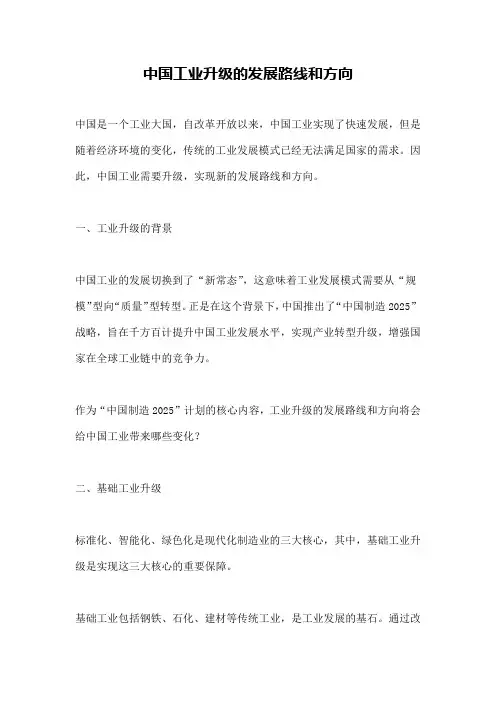 中国工业升级的发展路线和方向

中国是一个工业大国，自改革开放以来，中国工业实现了快速发展，但是随着经济环境的变化，传统的工业发展模式已经无法满足国家的需求。因此，中国工业需要升级，实现新的发展路线和方向。

一、工业升级的背景

中国工业的发展切换到了“新常态”，这意味着工业发展模式需要从“规模”型向“质量”型转型。正是在这个背景下，中国推出了“中国制造 2025”战略，旨在千方百计提升中国工业发展水平，实现产业转型升级，增强国家在全球工业链中的竞争力。

作为“中国制造 2025”计划的核心内容，工业升级的发展路线和方向将会给中国工业带来哪些变化？

二、基础工业升级

标准化、智能化、绿色化是现代化制造业的三大核心，其中，基础工业升级是实现这三大核心的重要保障。

基础工业包括钢铁、石化、建材等传统工业，是工业发展的基石。通过改